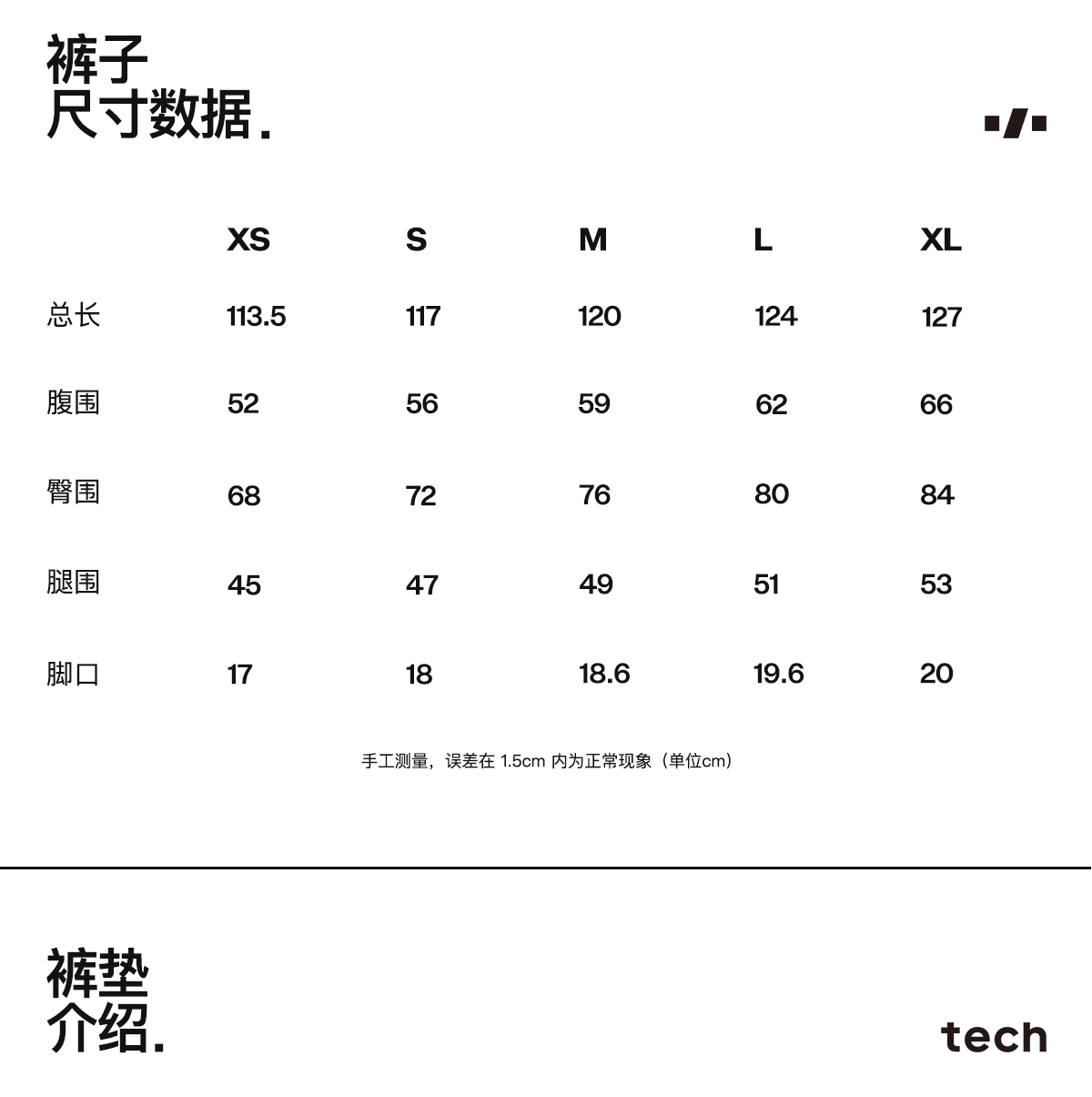 裤子
尺寸数据.

| | XS | S | M | L | XL |
|---|---|---|---|---|---|
| 总长 | 113.5 | 117 | 120 | 124 | 127 |
| 腹围 | 52 | 56 | 59 | 62 | 66 |
| 臀围 | 68 | 72 | 76 | 80 | 84 |
| 腿围 | 45 | 47 | 49 | 51 | 53 |
| 脚口 | 17 | 18 | 18.6 | 19.6 | 20 |

手工测量，误差在 1.5cm 内为正常现象（单位cm）

裤垫
介绍.

tech